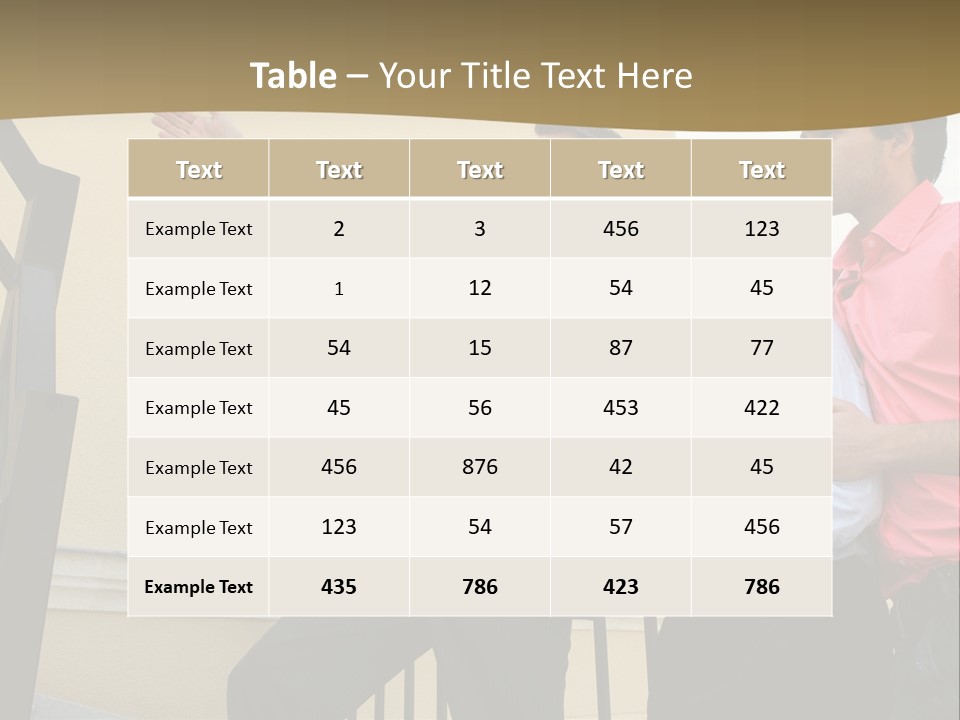 Table – Your Title Text Here

| Text | Text | Text | Text | Text |
|---|---|---|---|---|
| Example Text | 2 | 3 | 456 | 123 |
| Example Text | 1 | 12 | 54 | 45 |
| Example Text | 54 | 15 | 87 | 77 |
| Example Text | 45 | 56 | 453 | 422 |
| Example Text | 456 | 876 | 42 | 45 |
| Example Text | 123 | 54 | 57 | 456 |
| Example Text | 435 | 786 | 423 | 786 |